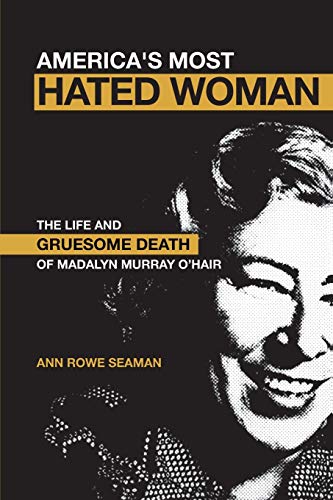 AMERICA'S MOST
HATED WOMAN

THE LIFE AND
GRUESOME DEATH
OF MADALYN MURRAY O'HAIR

ANN ROWE SEAMAN